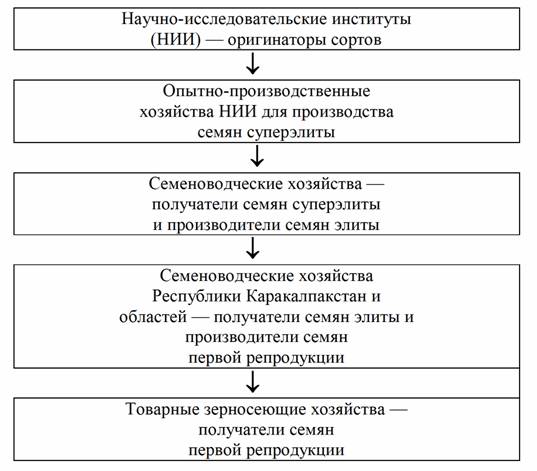 Научно-исследовательские институты (НИИ) — оригинаторы сортов

Опытно-производственные хозяйства НИИ для производства семян суперэлиты

Семеноводческие хозяйства — получатели семян суперэлиты и производители семян элиты

Семеноводческие хозяйства Республики Каракалпакстан и областей — получатели семян элиты и производители семян первой репродукции

Товарные зерносеющие хозяйства — получатели семян первой репродукции